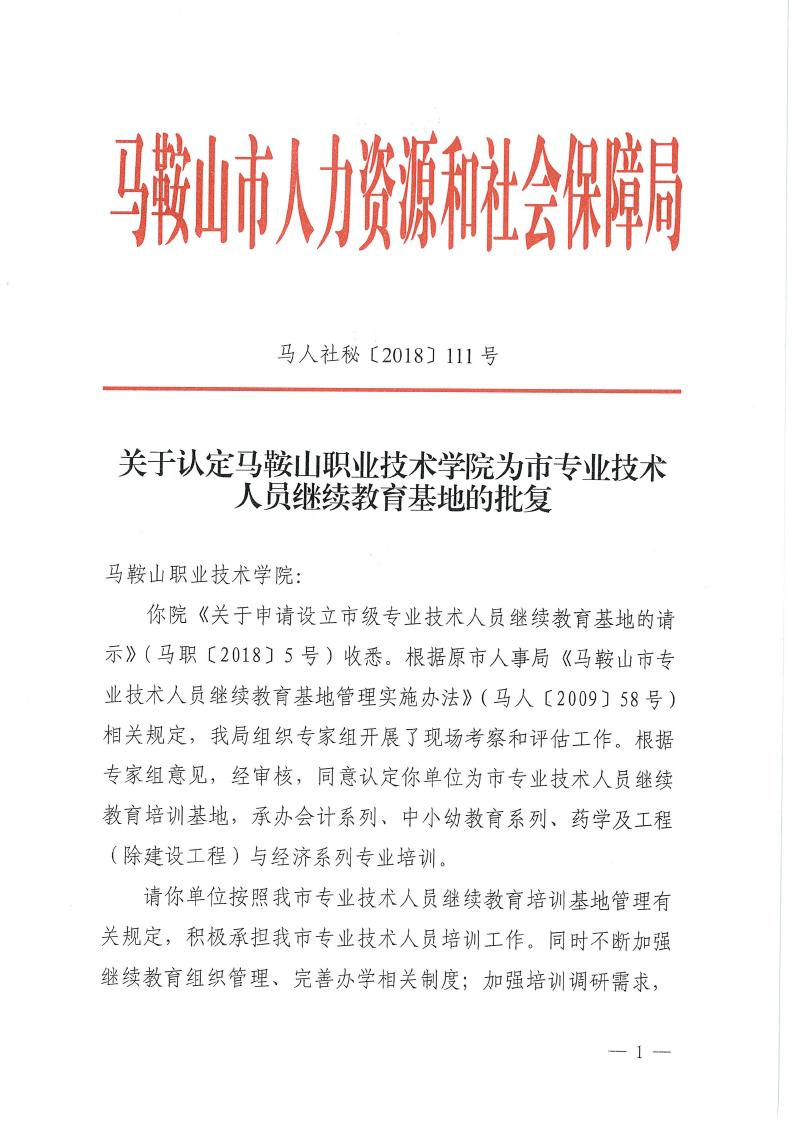 马鞍山市人力资源和社会保障局

马人社秘〔2018〕111号

关于认定马鞍山职业技术学院为市专业技术人员继续教育基地的批复

马鞍山职业技术学院：

你院《关于申请设立市级专业技术人员继续教育基地的请示》（马职〔2018〕5号）收悉。根据原市人事局《马鞍山市专业技术人员继续教育基地管理实施办法》（马人〔2009〕58号）相关规定，我局组织专家组开展了现场考察和评估工作。根据专家组意见，经审核，同意认定你单位为市专业技术人员继续教育培训基地，承办会计系列、中小幼教育系列、药学及工程（除建设工程）与经济系列专业培训。

请你单位按照我市专业技术人员继续教育培训基地管理有关规定，积极承担我市专业技术人员培训工作。同时不断加强继续教育组织管理、完善办学相关制度；加强培训调研需求，

— 1 —